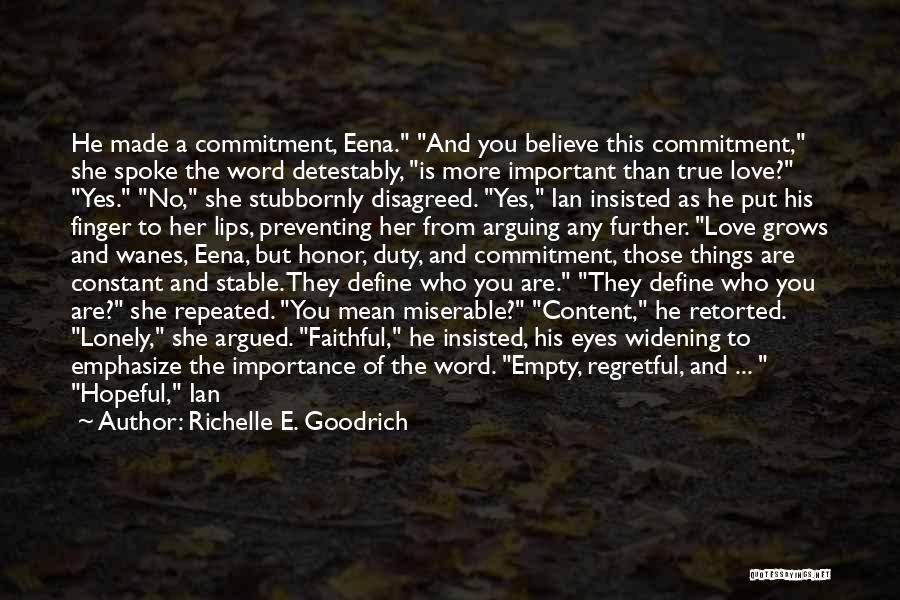 He made a commitment, Eena." "And you believe this commitment," she spoke the word detestably, "is more important than true love?" "Yes." "No," she stubbornly disagreed. "Yes," Ian insisted as he put his finger to her lips, preventing her from arguing any further. "Love grows and wanes, Eena, but honor, duty, and commitment, those things are constant and stable. They define who you are." "They define who you are?" she repeated. "You mean miserable?" "Content," he retorted. "Lonely," she argued. "Faithful," he insisted, his eyes widening to emphasize the importance of the word. "Empty, regretful, and ... " "Hopeful," Ian

~ Author: Richelle E. Goodrich

QUOTESSAYINGS.NET